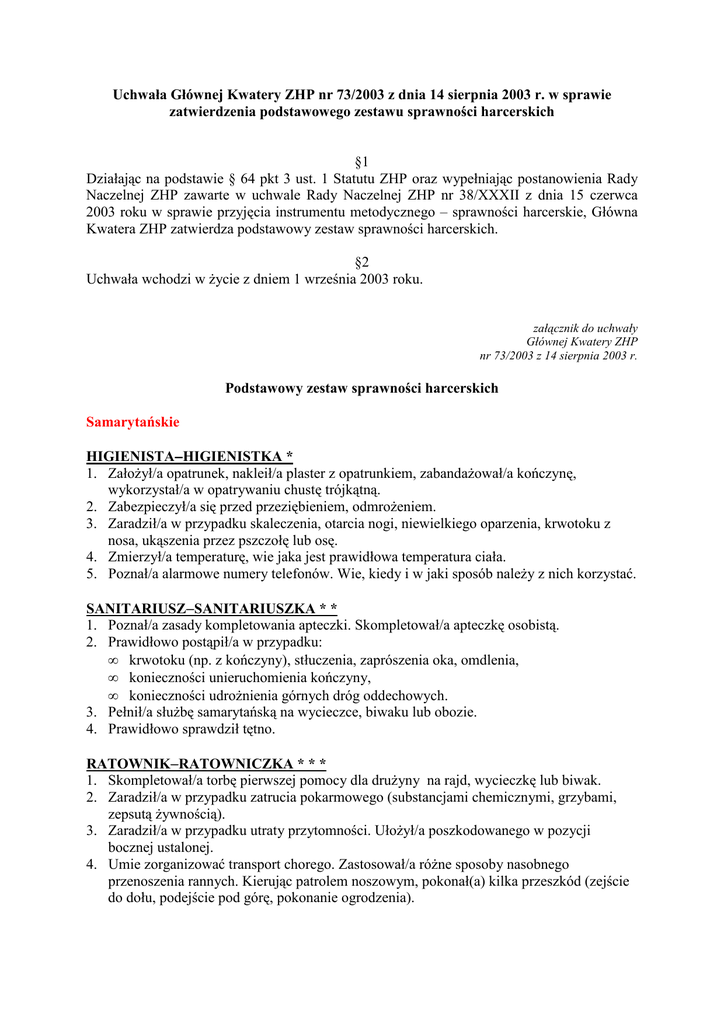 Uchwała Głównej Kwatery ZHP nr 73/2003 z dnia 14 sierpnia 2003 r. w sprawie zatwierdzenia podstawowego zestawu sprawności harcerskich

§1
Działając na podstawie § 64 pkt 3 ust. 1 Statutu ZHP oraz wypełniając postanowienia Rady Naczelnej ZHP zawarte w uchwale Rady Naczelnej ZHP nr 38/XXXII z dnia 15 czerwca 2003 roku w sprawie przyjęcia instrumentu metodycznego – sprawności harcerskie, Główna Kwatera ZHP zatwierdza podstawowy zestaw sprawności harcerskich.

§2
Uchwała wchodzi w życie z dniem 1 września 2003 roku.

załącznik do uchwały
Głównej Kwatery ZHP
nr 73/2003 z 14 sierpnia 2003 r.

Podstawowy zestaw sprawności harcerskich

Samarytańskie

HIGIENISTA–HIGIENISTKA *
1. Założył/a opatrunek, nakleił/a plaster z opatrunkiem, zabandażował/a kończynę, wykorzystał/a w opatrywaniu chustę trójkątną.
2. Zabezpieczył/a się przed przeziębieniem, odmrożeniem.
3. Zaradził/a w przypadku skaleczenia, otarcia nogi, niewielkiego oparzenia, krwotoku z nosa, ukąszenia przez pszczołę lub osę.
4. Zmierzył/a temperaturę, wie jaka jest prawidłowa temperatura ciała.
5. Poznał/a alarmowe numery telefonów. Wie, kiedy i w jaki sposób należy z nich korzystać.

SANITARIUSZ–SANITARIUSZKA * *
1. Poznał/a zasady kompletowania apteczki. Skompletował/a apteczkę osobistą.
2. Prawidłowo postąpił/a w przypadku:
∞ krwotoku (np. z kończyny), stłuczenia, zaprószenia oka, omdlenia,
∞ konieczności unieruchomienia kończyny,
∞ konieczności udrożnienia górnych dróg oddechowych.
3. Pełnił/a służbę samarytańską na wycieczce, biwaku lub obozie.
4. Prawidłowo sprawdził tętno.

RATOWNIK–RATOWNICZKA * * *
1. Skompletował/a torbę pierwszej pomocy dla drużyny na rajd, wycieczkę lub biwak.
2. Zaradził/a w przypadku zatrucia pokarmowego (substancjami chemicznymi, grzybami, zepsutą żywnością).
3. Zaradził/a w przypadku utraty przytomności. Ułożył/a poszkodowanego w pozycji bocznej ustalonej.
4. Umie zorganizować transport chorego. Zastosował/a różne sposoby nasobnego przenoszenia rannych. Kierując patrolem noszowym, pokonał(a) kilka przeszkód (zejście do dołu, podejście pod górę, pokonanie ogrodzenia).